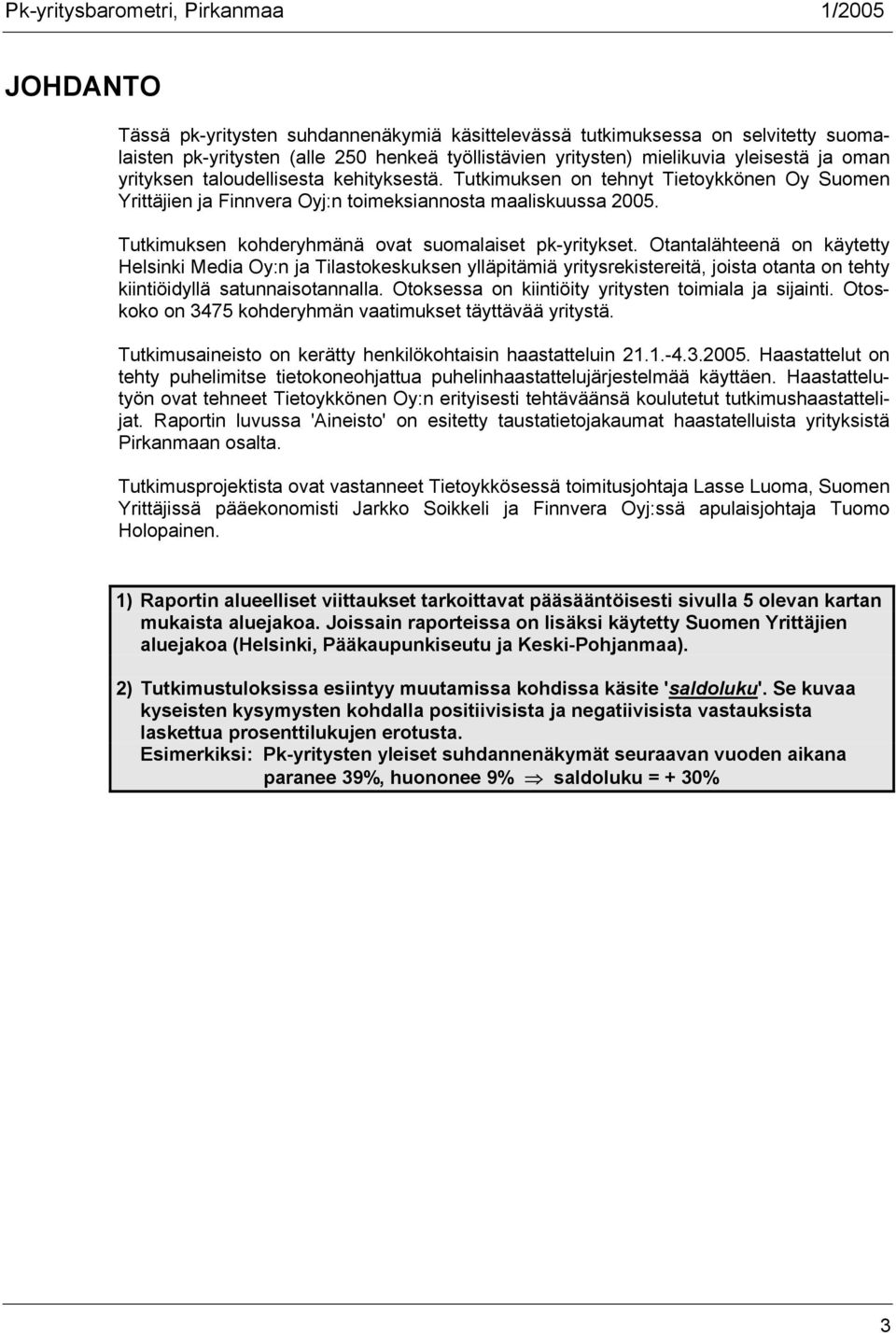 Pk-yritysbarometri, Pirkanmaa 1/2005

JOHDANTO

Tässä pk-yritysten suhdannenäkymiä käsittelevässä tutkimuksessa on selvitetty suomalaisten pk-yritysten (alle 250 henkeä työllistävien yritysten) mielikuvia yleisestä ja oman yrityksen taloudellisesta kehityksestä. Tutkimuksen on tehnyt Tietoykkönen Oy Suomen Yrittäjien ja Finnvera Oyj:n toimeksiannosta maaliskuussa 2005.

Tutkimuksen kohderyhmänä ovat suomalaiset pk-yritykset. Otantalähteenä on käytetty Helsinki Media Oy:n ja Tilastokeskuksen ylläpitämiä yritysrekistereitä, joista otanta on tehty kiintiöidyllä satunnaisotannalla. Otoksessa on kiintiöity yritysten toimiala ja sijainti. Otoskoko on 3475 kohderyhmän vaatimukset täyttävää yritystä.

Tutkimusaineisto on kerätty henkilökohtaisin haastatteluin 21.1.-4.3.2005. Haastattelut on tehty puhelimitse tietokoneohjattua puhelinhaastattelujärjestelmää käyttäen. Haastattelutyön ovat tehneet Tietoykkönen Oy:n erityisesti tehtäväänsä koulutetut tutkimushaastattelijat. Raportin luvussa 'Aineisto' on esitetty taustatietojakaumat haastatelluista yrityksistä Pirkanmaan osalta.

Tutkimusprojektista ovat vastanneet Tietoykkösessä toimitusjohtaja Lasse Luoma, Suomen Yrittäjissä pääekonomisti Jarkko Soikkeli ja Finnvera Oyj:ssä apulaisjohtaja Tuomo Holopainen.

1) Raportin alueelliset viittaukset tarkoittavat pääsääntöisesti sivulla 5 olevan kartan mukaista aluejakoa. Joissain raporteissa on lisäksi käytetty Suomen Yrittäjien aluejakoa (Helsinki, Pääkaupunkiseutu ja Keski-Pohjanmaa).

2) Tutkimustuloksissa esiintyy muutamissa kohdissa käsite 'saldoluku'. Se kuvaa kyseisten kysymysten kohdalla positiivisista ja negatiivisista vastauksista laskettua prosenttilukujen erotusta.
Esimerkiksi: Pk-yritysten yleiset suhdannenäkymät seuraavan vuoden aikana paranee 39%, huononee 9% $\Rightarrow$ saldoluku = + 30%

3